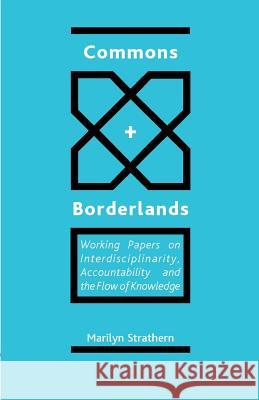 Commons

+

Borderlands

Working Papers on Interdisciplinarity, Accountability and the Flow of Knowledge

Marilyn Strathern

Kraina Książek